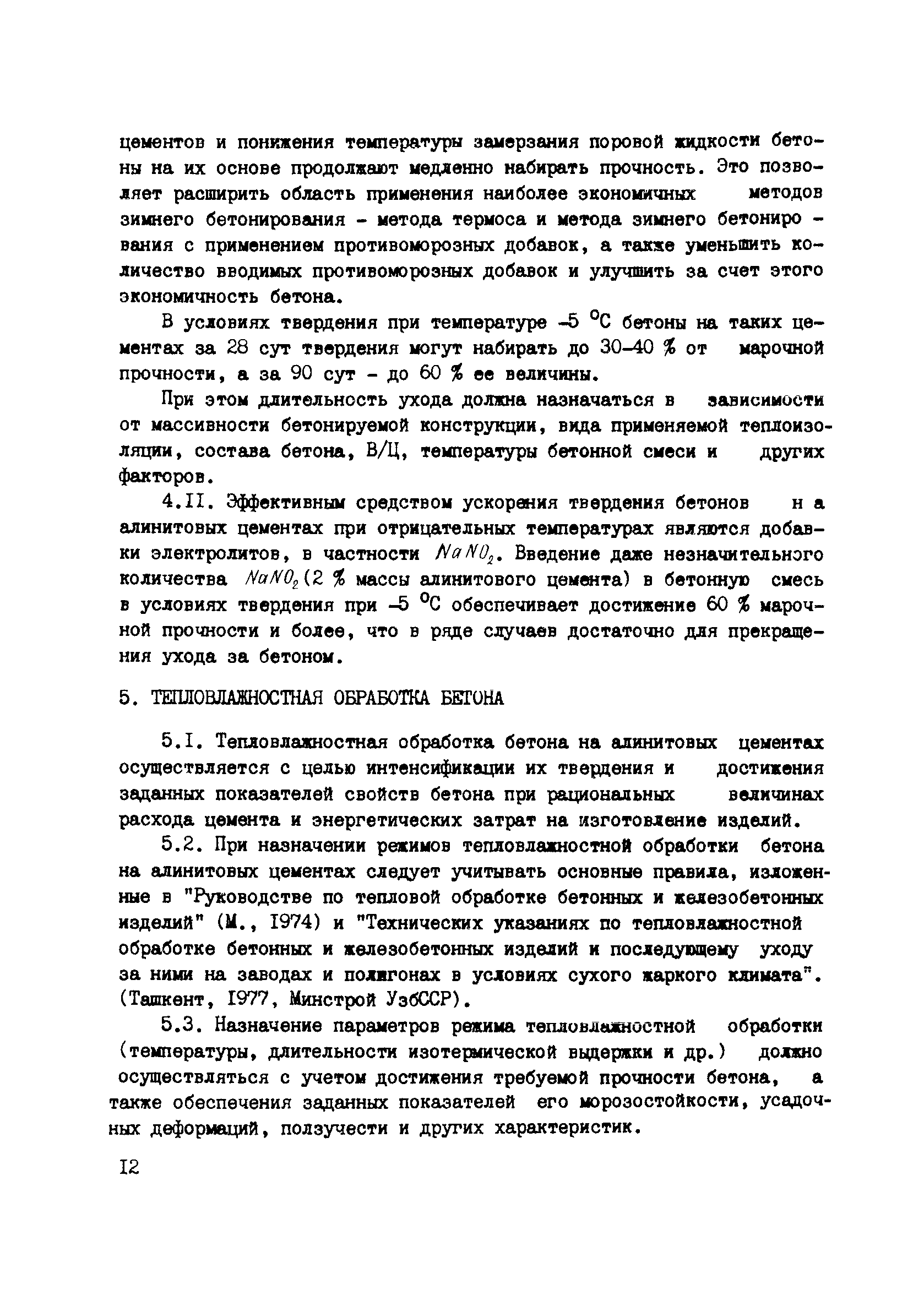 цементов и понижения температуры замерзания поровой жидкости бетоны на их основе продолжают медленно набирать прочность. Это позволяет расширить область применения наиболее экономичных методов зимнего бетонирования - метода термоса и метода зимнего бетонирования с применением противоморозных добавок, а также уменьшить количество вводимых противоморозных добавок и улучшить за счет этого экономичность бетона.

В условиях твердения при температуре -5 °С бетоны на таких цементах за 28 сут твердения могут набирать до 30-40 % от марочной прочности, а за 90 сут - до 60 % ее величины.

При этом длительность ухода должна назначаться в зависимости от массивности бетонируемой конструкции, вида применяемой теплоизоляции, состава бетона, В/Ц, температуры бетонной смеси и других факторов.

4.II. Эффективным средством ускорения твердения бетонов на алинитовых цементах при отрицательных температурах являются добавки электролитов, в частности $NaNO_2$. Введение даже незначительного количества $NaNO_2$ (2 % массы алинитового цемента) в бетонную смесь в условиях твердения при -5 °С обеспечивает достижение 60 % марочной прочности и более, что в ряде случаев достаточно для прекращения ухода за бетоном.

5. ТЕПЛОВЛАЖНОСТНАЯ ОБРАБОТКА БЕТОНА

5.I. Тепловлажностная обработка бетона на алинитовых цементах осуществляется с целью интенсификации их твердения и достижения заданных показателей свойств бетона при рациональных величинах расхода цемента и энергетических затрат на изготовление изделий.

5.2. При назначении режимов тепловлажностной обработки бетона на алинитовых цементах следует учитывать основные правила, изложенные в "Руководстве по тепловой обработке бетонных и железобетонных изделий" (М., I974) и "Технических указаниях по тепловлажностной обработке бетонных и железобетонных изделий и последующему уходу за ними на заводах и полигонах в условиях сухого жаркого климата". (Ташкент, I977, Минстрой УзбССР).

5.3. Назначение параметров режима тепловлажностной обработки (температуры, длительности изотермической выдержки и др.) должно осуществляться с учетом достижения требуемой прочности бетона, а также обеспечения заданных показателей его морозостойкости, усадочных деформаций, ползучести и других характеристик.

I2